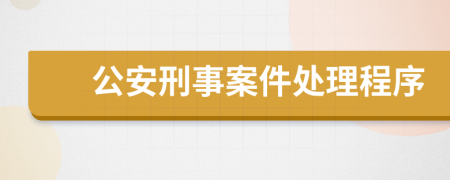 公安刑事案件处理程序